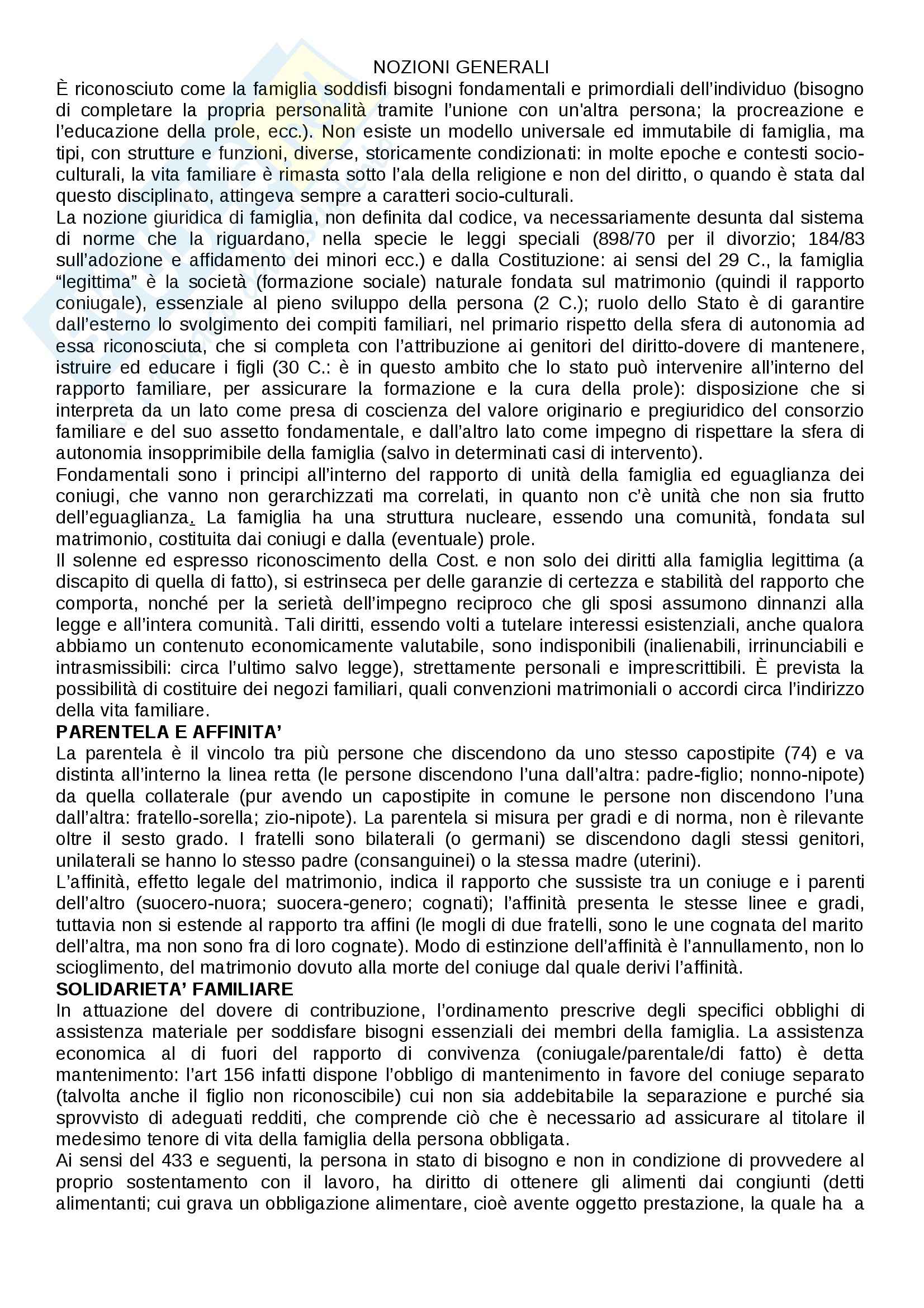 NOZIONI GENERALI

È riconosciuto come la famiglia soddisfi bisogni fondamentali e primordiali dell'individuo (bisogno di completare la propria personalità tramite l'unione con un'altra persona; la procreazione e l'educazione della prole, ecc.). Non esiste un modello universale ed immutabile di famiglia, ma tipi, con strutture e funzioni, diverse, storicamente condizionati: in molte epoche e contesti socio-culturali, la vita familiare è rimasta sotto l'ala della religione e non del diritto, o quando è stata dal questo disciplinato, attingeva sempre a caratteri socio-culturali.

La nozione giuridica di famiglia, non definita dal codice, va necessariamente desunta dal sistema di norme che la riguardano, nella specie le leggi speciali (898/70 per il divorzio; 184/83 sull'adozione e affidamento dei minori ecc.) e dalla Costituzione: ai sensi del 29 C., la famiglia "legittima" è la società (formazione sociale) naturale fondata sul matrimonio (quindi il rapporto coniugale), essenziale al pieno sviluppo della persona (2 C.); ruolo dello Stato è di garantire dall'esterno lo svolgimento dei compiti familiari, nel primario rispetto della sfera di autonomia ad essa riconosciuta, che si completa con l'attribuzione ai genitori del diritto-dovere di mantenere, istruire ed educare i figli (30 C.: è in questo ambito che lo stato può intervenire all'interno del rapporto familiare, per assicurare la formazione e la cura della prole): disposizione che si interpreta da un lato come presa di coscienza del valore originario e pregiuridico del consorzio familiare e del suo assetto fondamentale, e dall'altro lato come impegno di rispettare la sfera di autonomia insopprimibile della famiglia (salvo in determinati casi di intervento).

Fondamentali sono i principi all'interno del rapporto di unità della famiglia ed eguaglianza dei coniugi, che vanno non gerarchizzati ma correlati, in quanto non c'è unità che non sia frutto dell'eguaglianza. La famiglia ha una struttura nucleare, essendo una comunità, fondata sul matrimonio, costituita dai coniugi e dalla (eventuale) prole.

Il solenne ed espresso riconoscimento della Cost. e non solo dei diritti alla famiglia legittima (a discapito di quella di fatto), si estrinseca per delle garanzie di certezza e stabilità del rapporto che comporta, nonché per la serietà dell'impegno reciproco che gli sposi assumono dinnanzi alla legge e all'intera comunità. Tali diritti, essendo volti a tutelare interessi esistenziali, anche qualora abbiamo un contenuto economicamente valutabile, sono indisponibili (inalienabili, irrinunciabili e intrasmissibili: circa l'ultimo salvo legge), strettamente personali e imprescrittibili. È prevista la possibilità di costituire dei negozi familiari, quali convenzioni matrimoniali o accordi circa l'indirizzo della vita familiare.

PARENTELA E AFFINITA'

La parentela è il vincolo tra più persone che discendono da uno stesso capostipite (74) e va distinta all'interno la linea retta (le persone discendono l'una dall'altra: padre-figlio; nonno-nipote) da quella collaterale (pur avendo un capostipite in comune le persone non discendono l'una dall'altra: fratello-sorella; zio-nipote). La parentela si misura per gradi e di norma, non è rilevante oltre il sesto grado. I fratelli sono bilaterali (o germani) se discendono dagli stessi genitori, unilaterali se hanno lo stesso padre (consanguinei) o la stessa madre (uterini).

L'affinità, effetto legale del matrimonio, indica il rapporto che sussiste tra un coniuge e i parenti dell'altro (suocero-nuora; suocera-genero; cognati); l'affinità presenta le stesse linee e gradi, tuttavia non si estende al rapporto tra affini (le mogli di due fratelli, sono le une cognata del marito dell'altra, ma non sono fra di loro cognate). Modo di estinzione dell'affinità è l'annullamento, non lo scioglimento, del matrimonio dovuto alla morte del coniuge dal quale derivi l'affinità.

SOLIDARIETA' FAMILIARE

In attuazione del dovere di contribuzione, l'ordinamento prescrive degli specifici obblighi di assistenza materiale per soddisfare bisogni essenziali dei membri della famiglia. La assistenza economica al di fuori del rapporto di convivenza (coniugale/parentale/di fatto) è detta mantenimento: l'art 156 infatti dispone l'obbligo di mantenimento in favore del coniuge separato (talvolta anche il figlio non riconoscibile) cui non sia addebitabile la separazione e purché sia sprovvisto di adeguati redditi, che comprende ciò che è necessario ad assicurare al titolare il medesimo tenore di vita della famiglia della persona obbligata.

Ai sensi del 433 e seguenti, la persona in stato di bisogno e non in condizione di provvedere al proprio sostentamento con il lavoro, ha diritto di ottenere gli alimenti dai congiunti (detti alimentanti; cui grava un obbligazione alimentare, cioè avente oggetto prestazione, la quale ha a